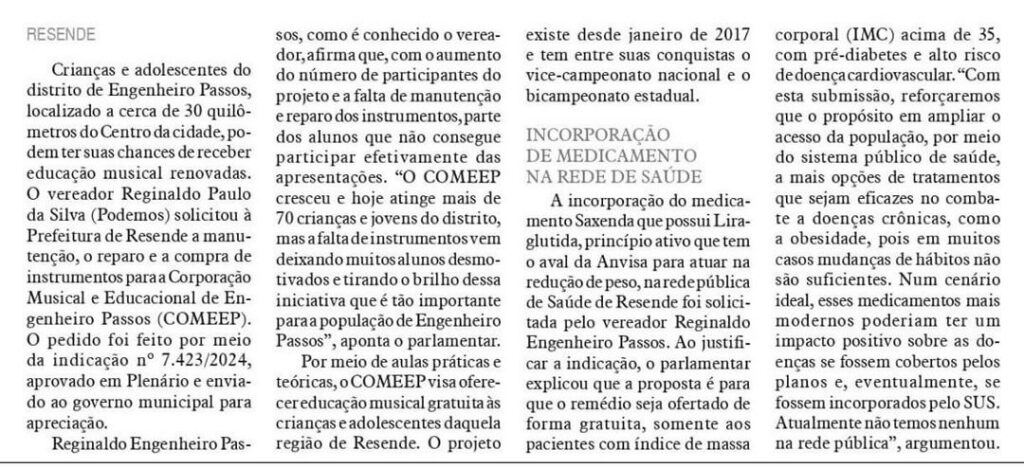 RESENDE

Crianças e adolescentes do distrito de Engenheiro Passos, localizado a cerca de 30 quilômetros do Centro da cidade, podem ter suas chances de receber educação musical renovadas. O vereador Reginaldo Paulo da Silva (Podemos) solicitou à Prefeitura de Resende a manutenção, o reparo e a compra de instrumentos para a Corporação Musical e Educacional de Engenheiro Passos (COMEEP). O pedido foi feito por meio da indicação nº 7.423/2024, aprovado em Plenário e enviado ao governo municipal para apreciação.

Reginaldo Engenheiro Passos, como é conhecido o vereador, afirma que, com o aumento do número de participantes do projeto e a falta de manutenção e reparo dos instrumentos, parte dos alunos que não consegue participar efetivamente das apresentações. "O COMEEP cresceu e hoje atinge mais de 70 crianças e jovens do distrito, mas a falta de instrumentos vem deixando muitos alunos desmotivados e tirando o brilho dessa iniciativa que é tão importante para a população de Engenheiro Passos", aponta o parlamentar.

Por meio de aulas práticas e teóricas, o COMEEP visa oferecer educação musical gratuita às crianças e adolescentes daquela região de Resende. O projeto existe desde janeiro de 2017 e tem entre suas conquistas o vice-campeonato nacional e o bicampeonato estadual.

INCORPORAÇÃO DE MEDICAMENTO NA REDE DE SAÚDE

A incorporação do medicamento Saxenda que possui Liraglutida, princípio ativo que tem o aval da Anvisa para atuar na redução de peso, na rede pública de Saúde de Resende foi solicitada pelo vereador Reginaldo Engenheiro Passos. Ao justificar a indicação, o parlamentar explicou que a proposta é para que o remédio seja ofertado de forma gratuita, somente aos pacientes com índice de massa corporal (IMC) acima de 35, com pré-diabetes e alto risco de doença cardiovascular. "Com esta submissão, reforçaremos que o propósito em ampliar o acesso da população, por meio do sistema público de saúde, a mais opções de tratamentos que sejam eficazes no combate a doenças crônicas, como a obesidade, pois em muitos casos mudanças de hábitos não são suficientes. Num cenário ideal, esses medicamentos mais modernos poderiam ter um impacto positivo sobre as doenças se fossem cobertos pelos planos e, eventualmente, se fossem incorporados pelo SUS. Atualmente não temos nenhum na rede pública", argumentou.